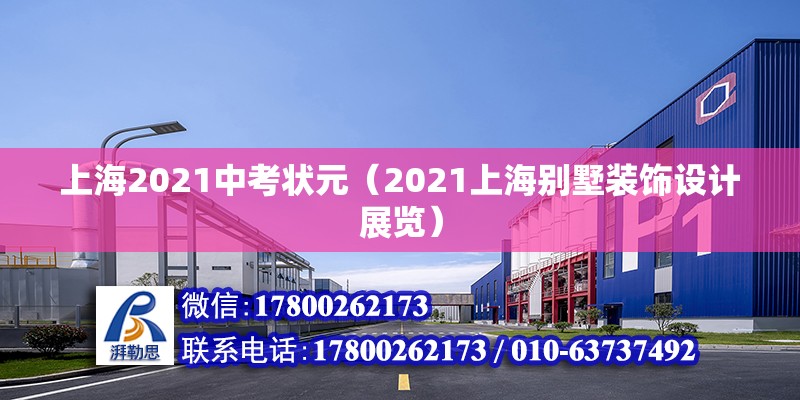 上海2021中考状元（2021上海别墅装饰设计展览）

P1

湃勒思

微信：17800262173

联系电话：17800262173 / 010-63737492